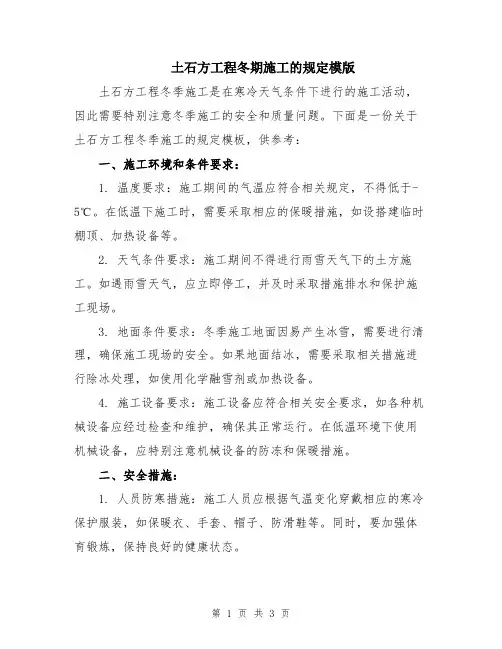 土石方工程冬期施工的规定模版

土石方工程冬季施工是在寒冷天气条件下进行的施工活动，因此需要特别注意冬季施工的安全和质量问题。下面是一份关于土石方工程冬季施工的规定模板，供参考：

一、施工环境和条件要求：

1. 温度要求：施工期间的气温应符合相关规定，不得低于-5℃。在低温下施工时，需要采取相应的保暖措施，如设搭建临时棚顶、加热设备等。

2. 天气条件要求：施工期间不得进行雨雪天气下的土方施工。如遇雨雪天气，应立即停工，并及时采取措施排水和保护施工现场。

3. 地面条件要求：冬季施工地面因易产生冰雪，需要进行清理，确保施工现场的安全。如果地面结冰，需要采取相关措施进行除冰处理，如使用化学融雪剂或加热设备。

4. 施工设备要求：施工设备应符合相关安全要求，如各种机械设备应经过检查和维护，确保其正常运行。在低温环境下使用机械设备，应特别注意机械设备的防冻和保暖措施。

二、安全措施：

1. 人员防寒措施：施工人员应根据气温变化穿戴相应的寒冷保护服装，如保暖衣、手套、帽子、防滑鞋等。同时，要加强体育锻炼，保持良好的健康状态。

第 1 页 共 3 页